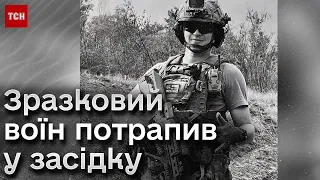 ТСН

Зразковий воїн потрапив у засідку